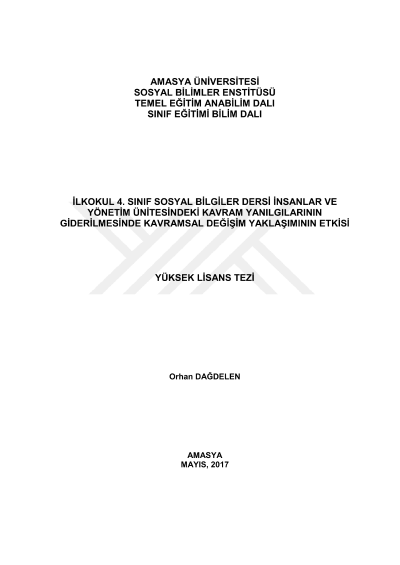 AMASYA ÜNİVERSİTESİ
SOSYAL BİLİMLER ENSTİTÜSÜ
TEMEL EĞİTİM ANABİLİM DALI
SINIF EĞİTİMİ BİLİM DALI

İLKOKUL 4. SINIF SOSYAL BİLGİLER DERSİ İNSANLAR VE YÖNETİM ÜNİTESİNDEKİ KAVRAM YANILGILARININ GİDERİLMESİNDE KAVRAMSAL DEĞİŞİM YAKLAŞIMININ ETKİSİ

YÜKSEK LİSANS TEZİ

Orhan DAĞDELEN

AMASYA
MAYIS, 2017